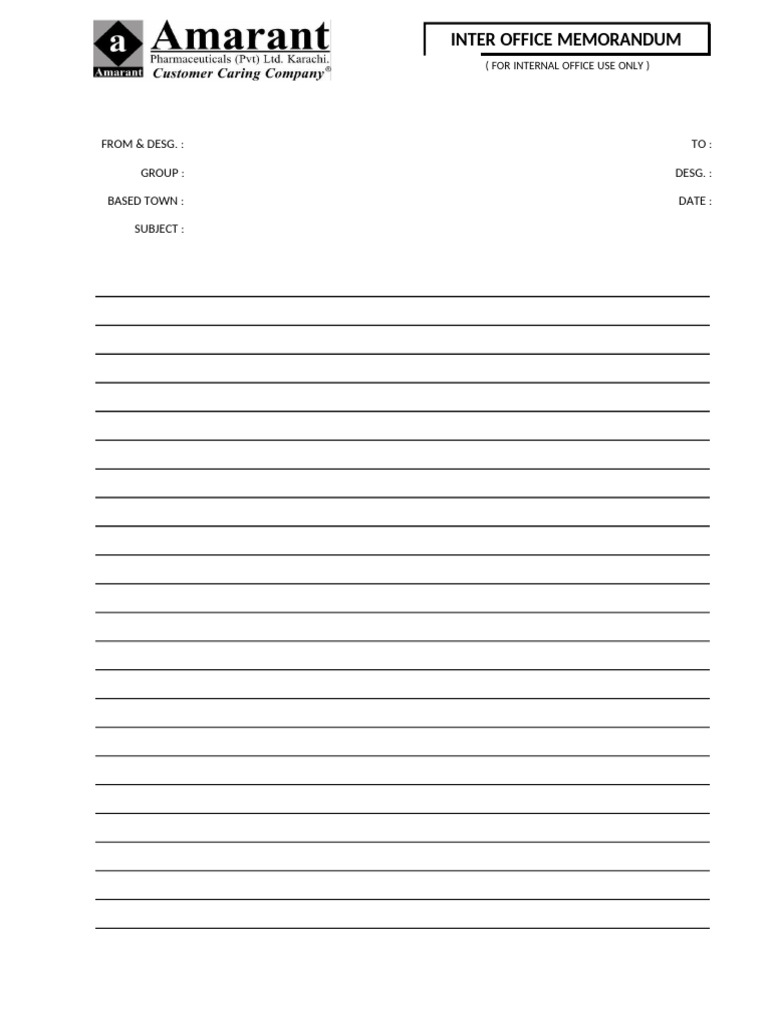 a
Amarant
Amarant
Pharmaceuticals (Pvt) Ltd. Karachi.
Customer Caring Company®

INTER OFFICE MEMORANDUM
( FOR INTERNAL OFFICE USE ONLY )

FROM & DESG. :
GROUP :
BASED TOWN :
SUBJECT :

TO :
DESG. :
DATE :